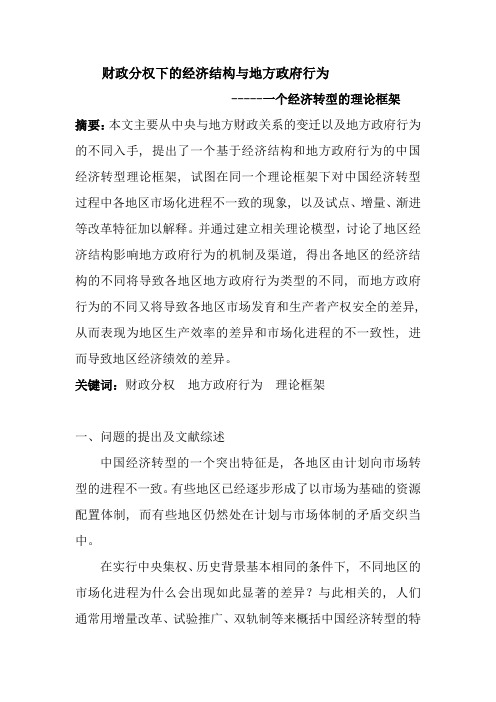 财政分权下的经济结构与地方政府行为

------一个经济转型的理论框架

摘要：本文主要从中央与地方财政关系的变迁以及地方政府行为的不同入手，提出了一个基于经济结构和地方政府行为的中国经济转型理论框架，试图在同一个理论框架下对中国经济转型过程中各地区市场化进程不一致的现象，以及试点、增量、渐进等改革特征加以解释。并通过建立相关理论模型，讨论了地区经济结构影响地方政府行为的机制及渠道，得出各地区的经济结构的不同将导致各地区地方政府行为类型的不同，而地方政府行为的不同又将导致各地区市场发育和生产者产权安全的差异，从而表现为地区生产效率的差异和市场化进程的不一致性，进而导致地区经济绩效的差异。

关键词：财政分权　地方政府行为　理论框架

一、问题的提出及文献综述

中国经济转型的一个突出特征是，各地区由计划向市场转型的进程不一致。有些地区已经逐步形成了以市场为基础的资源配置体制，而有些地区仍然处在计划与市场体制的矛盾交织当中。

在实行中央集权、历史背景基本相同的条件下，不同地区的市场化进程为什么会出现如此显著的差异？与此相关的，人们通常用增量改革、试验推广、双轨制等来概括中国经济转型的特